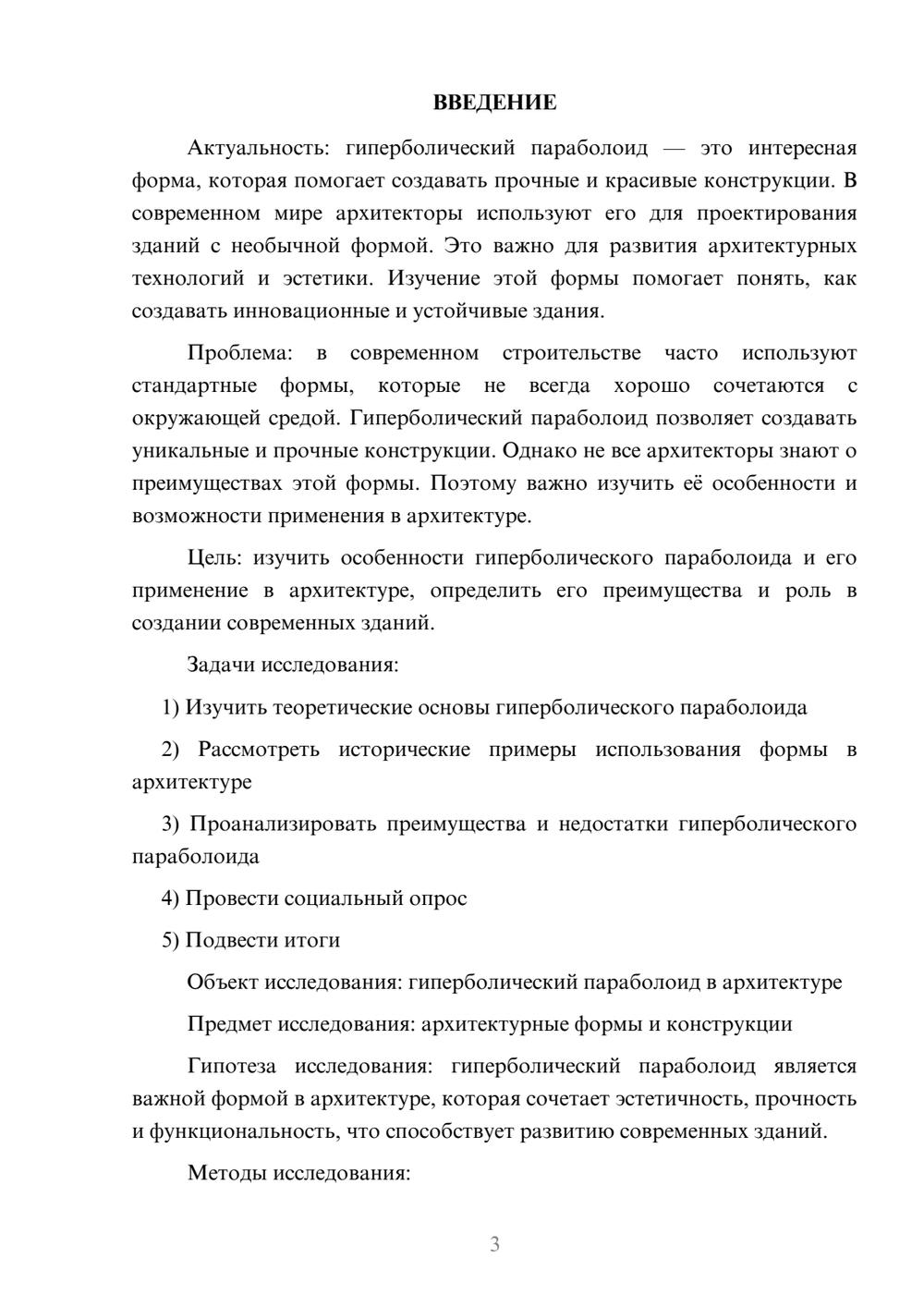 ВВЕДЕНИЕ

Актуальность: гиперболический параболоид — это интересная форма, которая помогает создавать прочные и красивые конструкции. В современном мире архитекторы используют его для проектирования зданий с необычной формой. Это важно для развития архитектурных технологий и эстетики. Изучение этой формы помогает понять, как создавать инновационные и устойчивые здания.

Проблема: в современном строительстве часто используют стандартные формы, которые не всегда хорошо сочетаются с окружающей средой. Гиперболический параболоид позволяет создавать уникальные и прочные конструкции. Однако не все архитекторы знают о преимуществах этой формы. Поэтому важно изучить её особенности и возможности применения в архитектуре.

Цель: изучить особенности гиперболического параболоида и его применение в архитектуре, определить его преимущества и роль в создании современных зданий.

Задачи исследования:

1) Изучить теоретические основы гиперболического параболоида

2) Рассмотреть исторические примеры использования формы в архитектуре

3) Проанализировать преимущества и недостатки гиперболического параболоида

4) Провести социальный опрос

5) Подвести итоги

Объект исследования: гиперболический параболоид в архитектуре

Предмет исследования: архитектурные формы и конструкции

Гипотеза исследования: гиперболический параболоид является важной формой в архитектуре, которая сочетает эстетичность, прочность и функциональность, что способствует развитию современных зданий.

Методы исследования:

3